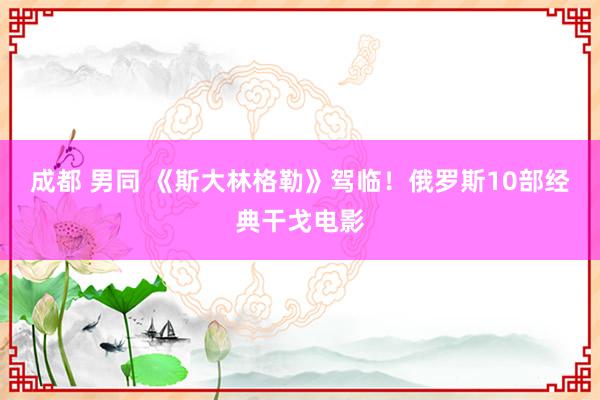 成都 男同 《斯大林格勒》驾临！俄罗斯10部经典干戈电影